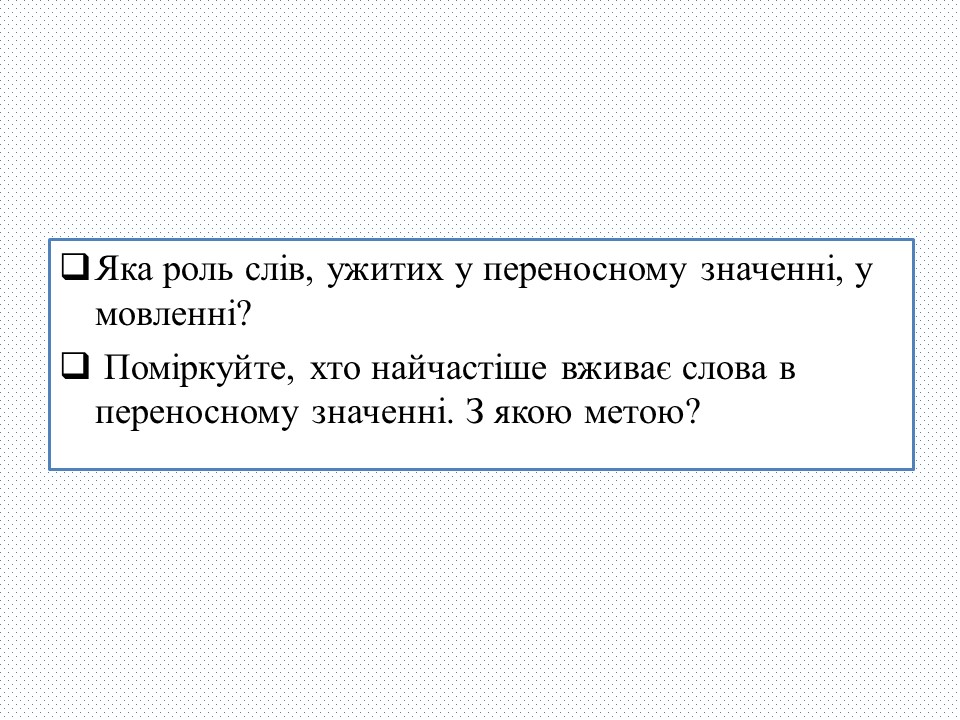 ❑ Яка роль слів, ужитих у переносному значенні, у мовленні?

❑ Поміркуйте, хто найчастіше вживає слова в переносному значенні. З якою метою?